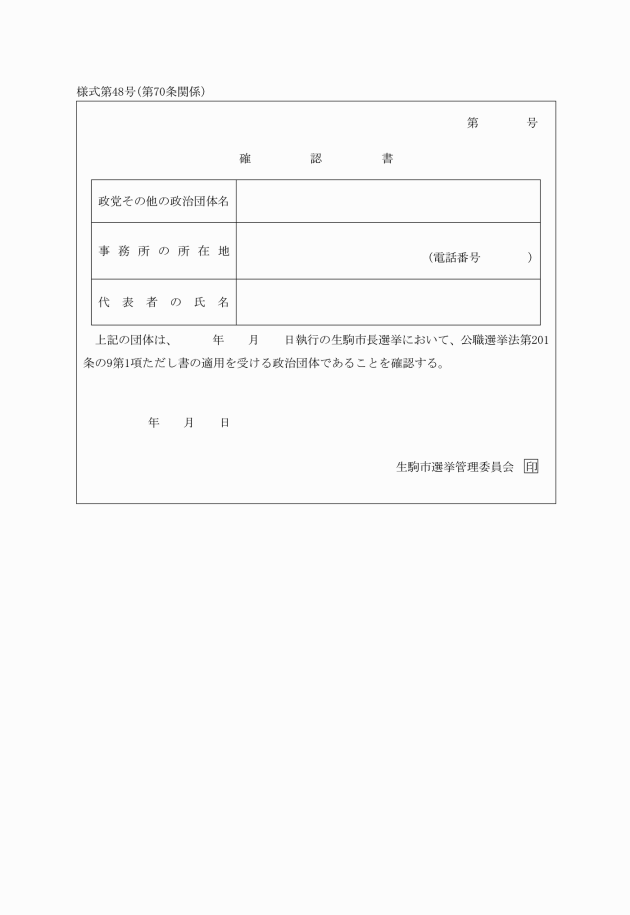 様式第48号(第70条関係)

第　　号

確　認　書

| 政党その他の政治団体名 | |
|---|---|
| 事務所の所在地 | (電話番号　　) |
| 代表者の氏名 | |

上記の団体は、　年　月　日執行の生駒市長選挙において、公職選挙法第201条の9第1項ただし書の適用を受ける政治団体であることを確認する。

年　月　日

生駒市選挙管理委員会 印